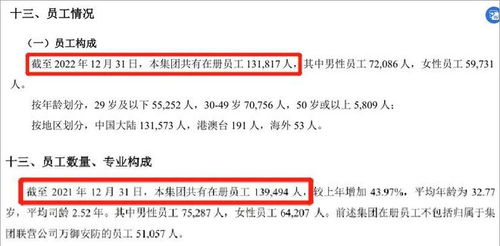 十三、员工情况

（一）员工构成

截至 2022 年 12 月 31 日，本集团共有在册员工 131,817 人，其中男性员工 72,086 人，女性员工 59,731 人。

按年龄划分，29 岁及以下 55,252 人，30-49 岁 70,756 人，50 岁或以上 5,809 人；

按地区划分，中国大陆 131,573 人，港澳台 191 人，海外 53 人。

十三、员工数量、专业构成

截至 2021 年 12 月 31 日，本集团共有在册员工 139,494 人，较上年增加 43.97%，平均年龄为 32.77 岁，平均司龄 2.52 年。其中男性员工 75,287 人，女性员工 64,207 人。前述集团在册员工不包括归属于集团联营公司万御安防的员工 51,057 人。